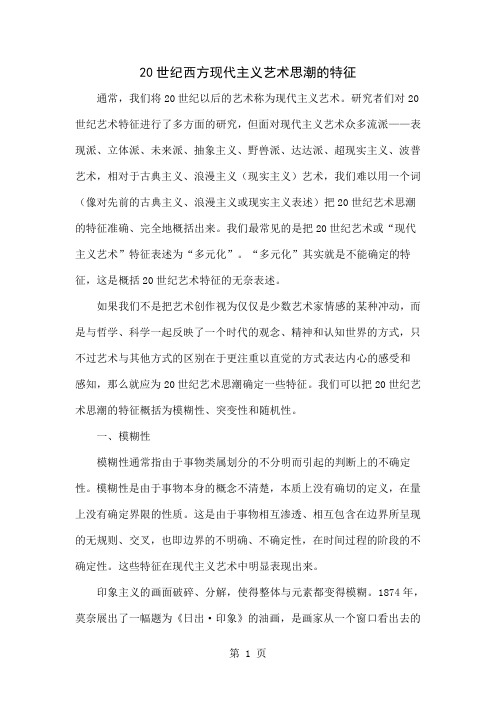 20世纪西方现代主义艺术思潮的特征

通常，我们将20世纪以后的艺术称为现代主义艺术。研究者们对20世纪艺术特征进行了多方面的研究，但面对现代主义艺术众多流派——表现派、立体派、未来派、抽象主义、野兽派、达达派、超现实主义、波普艺术，相对于古典主义、浪漫主义（现实主义）艺术，我们难以用一个词（像对先前的古典主义、浪漫主义或现实主义表述）把20世纪艺术思潮的特征准确、完全地概括出来。我们最常见的是把20世纪艺术或“现代主义艺术”特征表述为“多元化”。“多元化”其实就是不能确定的特征，这是概括20世纪艺术特征的无奈表述。

如果我们不是把艺术创作视为仅仅是少数艺术家情感的某种冲动，而是与哲学、科学一起反映了一个时代的观念、精神和认知世界的方式，只不过艺术与其他方式的区别在于更注重以直觉的方式表达内心的感受和感知，那么就应为20世纪艺术思潮确定一些特征。我们可以把20世纪艺术思潮的特征概括为模糊性、突变性和随机性。

一、模糊性

模糊性通常指由于事物类属划分的不分明而引起的判断上的不确定性。模糊性是由于事物本身的概念不清楚，本质上没有确切的定义，在量上没有确定界限的性质。这是由于事物相互渗透、相互包含在边界所呈现的无规则、交叉，也即边界的不明确、不确定性，在时间过程的阶段的不确定性。这些特征在现代主义艺术中明显表现出来。

印象主义的画面破碎、分解，使得整体与元素都变得模糊。1874年，莫奈展出了一幅题为《日出·印象》的油画，是画家从一个窗口看出去的

第 1 页